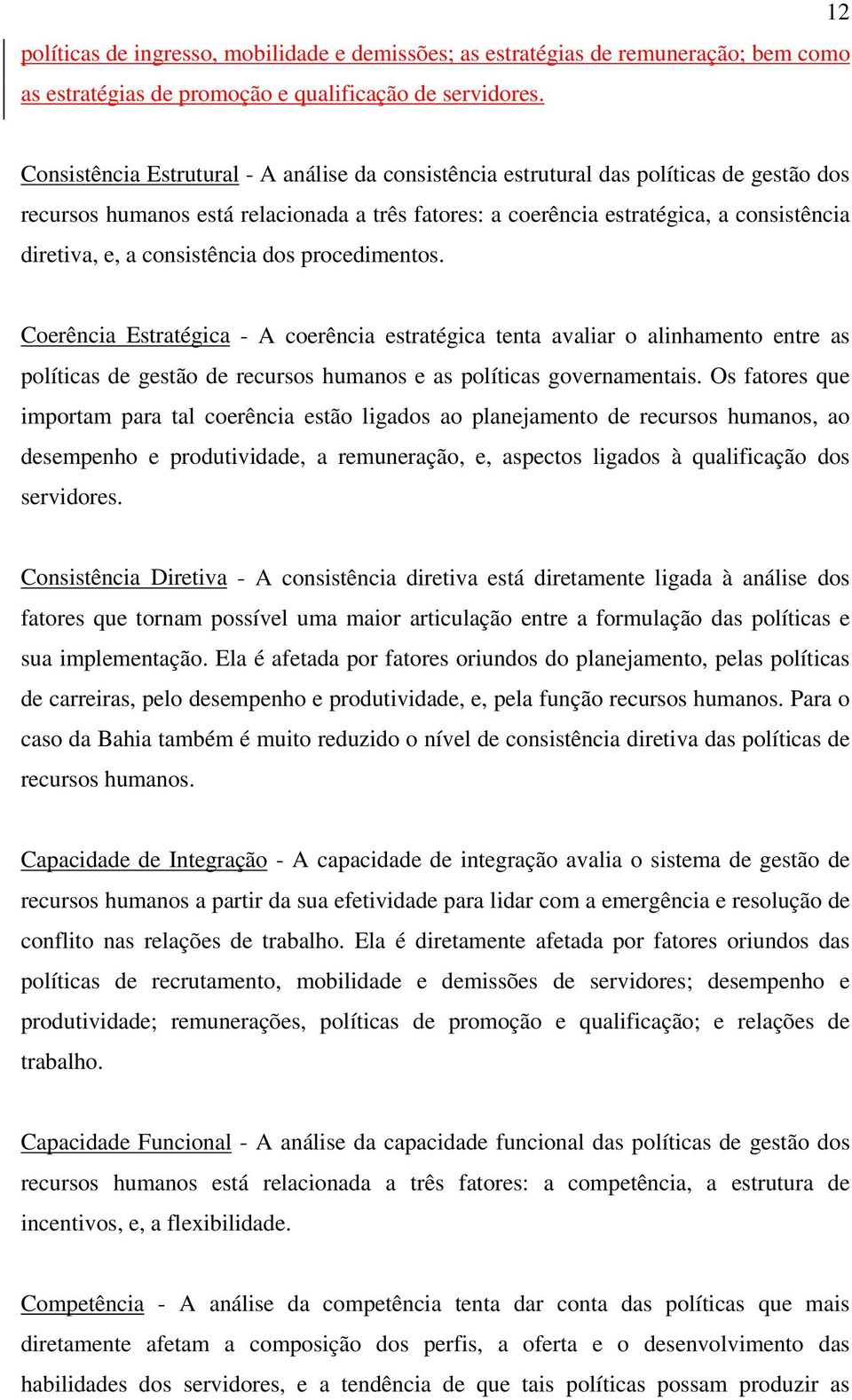 12

políticas de ingresso, mobilidade e demissões; as estratégias de remuneração; bem como as estratégias de promoção e qualificação de servidores.

Consistência Estrutural - A análise da consistência estrutural das políticas de gestão dos recursos humanos está relacionada a três fatores: a coerência estratégica, a consistência diretiva, e, a consistência dos procedimentos.

Coerência Estratégica - A coerência estratégica tenta avaliar o alinhamento entre as políticas de gestão de recursos humanos e as políticas governamentais. Os fatores que importam para tal coerência estão ligados ao planejamento de recursos humanos, ao desempenho e produtividade, a remuneração, e, aspectos ligados à qualificação dos servidores.

Consistência Diretiva - A consistência diretiva está diretamente ligada à análise dos fatores que tornam possível uma maior articulação entre a formulação das políticas e sua implementação. Ela é afetada por fatores oriundos do planejamento, pelas políticas de carreiras, pelo desempenho e produtividade, e, pela função recursos humanos. Para o caso da Bahia também é muito reduzido o nível de consistência diretiva das políticas de recursos humanos.

Capacidade de Integração - A capacidade de integração avalia o sistema de gestão de recursos humanos a partir da sua efetividade para lidar com a emergência e resolução de conflito nas relações de trabalho. Ela é diretamente afetada por fatores oriundos das políticas de recrutamento, mobilidade e demissões de servidores; desempenho e produtividade; remunerações, políticas de promoção e qualificação; e relações de trabalho.

Capacidade Funcional - A análise da capacidade funcional das políticas de gestão dos recursos humanos está relacionada a três fatores: a competência, a estrutura de incentivos, e, a flexibilidade.

Competência - A análise da competência tenta dar conta das políticas que mais diretamente afetam a composição dos perfis, a oferta e o desenvolvimento das habilidades dos servidores, e a tendência de que tais políticas possam produzir as